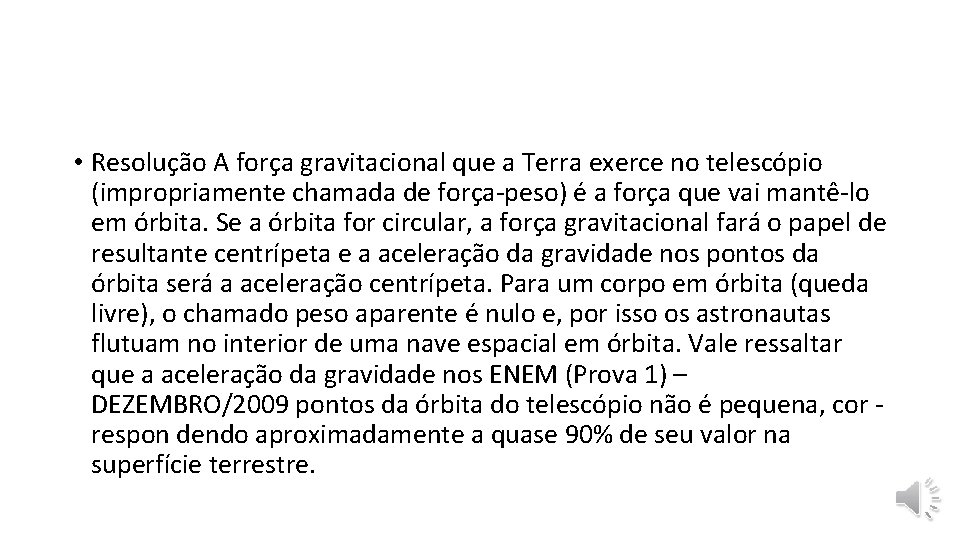 • Resolução A força gravitacional que a Terra exerce no telescópio (impropriamente chamada de força-peso) é a força que vai mantê-lo em órbita. Se a órbita for circular, a força gravitacional fará o papel de resultante centrípeta e a aceleração da gravidade nos pontos da órbita será a aceleração centrípeta. Para um corpo em órbita (queda livre), o chamado peso aparente é nulo e, por isso os astronautas flutuam no interior de uma nave espacial em órbita. Vale ressaltar que a aceleração da gravidade nos ENEM (Prova 1) – DEZEMBRO/2009 pontos da órbita do telescópio não é pequena, cor - respon dendo aproximadamente a quase 90% de seu valor na superfície terrestre.